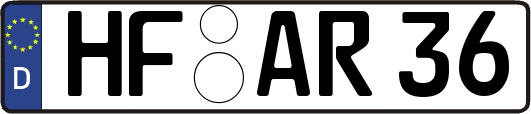 D HF AR 36